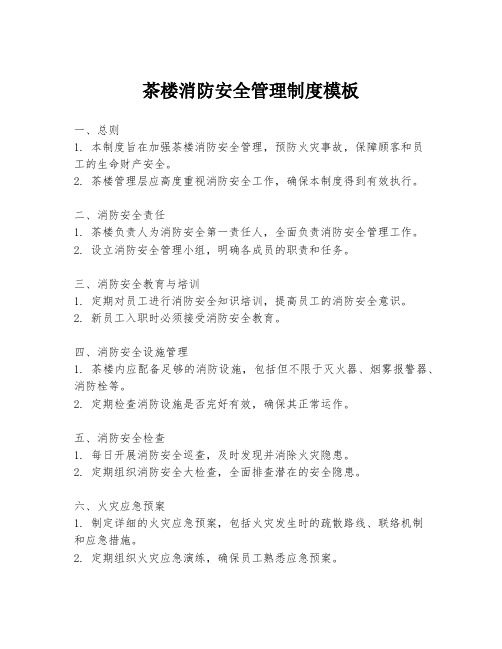 茶楼消防安全管理制度模板

一、总则
1. 本制度旨在加强茶楼消防安全管理，预防火灾事故，保障顾客和员工的生命财产安全。
2. 茶楼管理层应高度重视消防安全工作，确保本制度得到有效执行。

二、消防安全责任
1. 茶楼负责人为消防安全第一责任人，全面负责消防安全管理工作。
2. 设立消防安全管理小组，明确各成员的职责和任务。

三、消防安全教育与培训
1. 定期对员工进行消防安全知识培训，提高员工的消防安全意识。
2. 新员工入职时必须接受消防安全教育。

四、消防安全设施管理
1. 茶楼内应配备足够的消防设施，包括但不限于灭火器、烟雾报警器、消防栓等。
2. 定期检查消防设施是否完好有效，确保其正常运作。

五、消防安全检查
1. 每日开展消防安全巡查，及时发现并消除火灾隐患。
2. 定期组织消防安全大检查，全面排查潜在的安全隐患。

六、火灾应急预案
1. 制定详细的火灾应急预案，包括火灾发生时的疏散路线、联络机制和应急措施。
2. 定期组织火灾应急演练，确保员工熟悉应急预案。